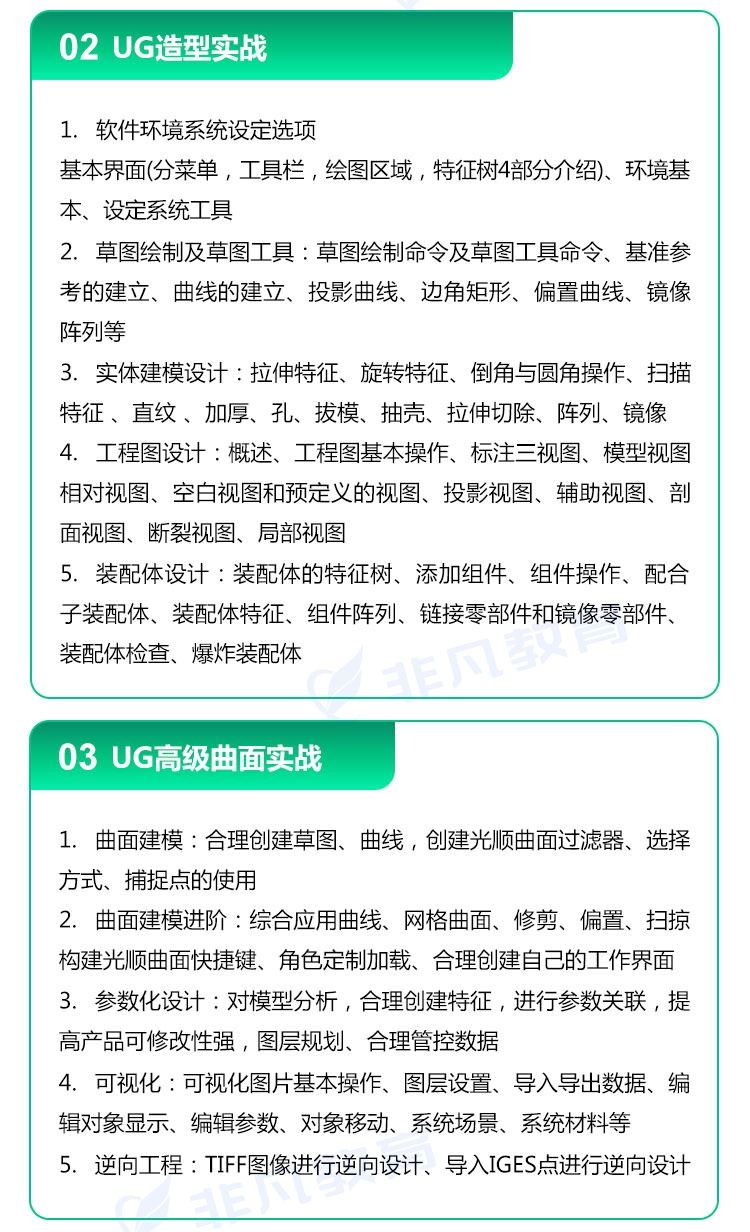 02 UG造型实战

1. 软件环境系统设定选项
基本界面(分菜单，工具栏，绘图区域，特征树4部分介绍)、环境基本、设定系统工具
2. 草图绘制及草图工具：草图绘制命令及草图工具命令、基准参考的建立、曲线的建立、投影曲线、边角矩形、偏置曲线、镜像阵列等
3. 实体建模设计：拉伸特征、旋转特征、倒角与圆角操作、扫描特征 、直纹 、加厚、孔、拔模、抽壳、拉伸切除、阵列、镜像
4. 工程图设计：概述、工程图基本操作、标注三视图、模型视图相对视图、空白视图和预定义的视图、投影视图、辅助视图、剖面视图、断裂视图、局部视图
5. 装配体设计：装配体的特征树、添加组件、组件操作、配合子装配体、装配体特征、组件阵列、链接零部件和镜像零部件、装配体检查、爆炸装配体

非凡教育

03 UG高级曲面实战

1. 曲面建模：合理创建草图、曲线，创建光顺曲面过滤器、选择方式、捕捉点的使用
2. 曲面建模进阶：综合应用曲线、网格曲面、修剪、偏置、扫掠构建光顺曲面快捷键、角色定制加载、合理创建自己的工作界面
3. 参数化设计：对模型分析，合理创建特征，进行参数关联，提高产品可修改性强，图层规划、合理管控数据
4. 可视化：可视化图片基本操作、图层设置、导入导出数据、编辑对象显示、编辑参数、对象移动、系统场景、系统材料等
5. 逆向工程：TIFF图像进行逆向设计、导入IGES点进行逆向设计

非凡教育